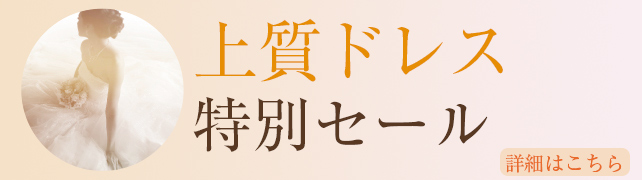 上質ドレス
特別セール

詳細はこちら